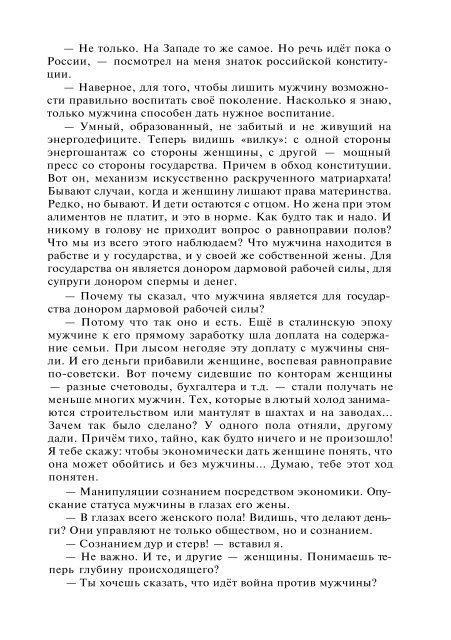 — Не только. На Западе то же самое. Но речь идёт пока о России, — посмотрел на меня знаток российской конституции.

— Наверное, для того, чтобы лишить мужчину возможности правильно воспитать своё поколение. Насколько я знаю, только мужчина способен дать нужное воспитание.

— Умный, образованный, не забитый и не живущий на энергодефиците. Теперь видишь «вилку»: с одной стороны энергошантаж со стороны женщины, с другой — мощный пресс со стороны государства. Причем в обход конституции. Вот он, механизм искусственно раскрученного матриархата! Бывают случаи, когда и женщину лишают права материнства. Редко, но бывают. И дети остаются с отцом. Но жена при этом алиментов не платит, и это в норме. Как будто так и надо. И никому в голову не приходит вопрос о равноправии полов? Что мы из всего этого наблюдаем? Что мужчина находится в рабстве и у государства, и у своей же собственной жены. Для государства он является донором дармовой рабочей силы, для супруги донором спермы и денег.

— Почему ты сказал, что мужчина является для государства донором дармовой рабочей силы?

— Потому что так оно и есть. Ещё в сталинскую эпоху мужчине к его прямому заработку шла доплата на содержание семьи. При лысом негодяе эту доплату с мужчины сняли. И его деньги прибавили женщине, воспевая равноправие по-советски. Вот почему сидевшие по конторам женщины — разные счетоводы, бухгалтера и т.д. — стали получать не меньше многих мужчин. Тех, которые в лютый холод занимаются строительством или мантулят в шахтах и на заводах... Зачем так было сделано? У одного пола отняли, другому дали. Причём тихо, тайно, как будто ничего и не произошло! Я тебе скажу: чтобы экономически дать женщине понять, что она может обойтись и без мужчины... Думаю, тебе этот ход понятен.

— Манипуляции сознанием посредством экономики. Опускание статуса мужчины в глазах его жены.

— В глазах всего женского пола! Видишь, что делают деньги? Они управляют не только обществом, но и сознанием.

— Сознанием дур и стерв! — вставил я.

— Не важно. И те, и другие — женщины. Понимаешь теперь глубину происходящего?

— Ты хочешь сказать, что идёт война против мужчины?